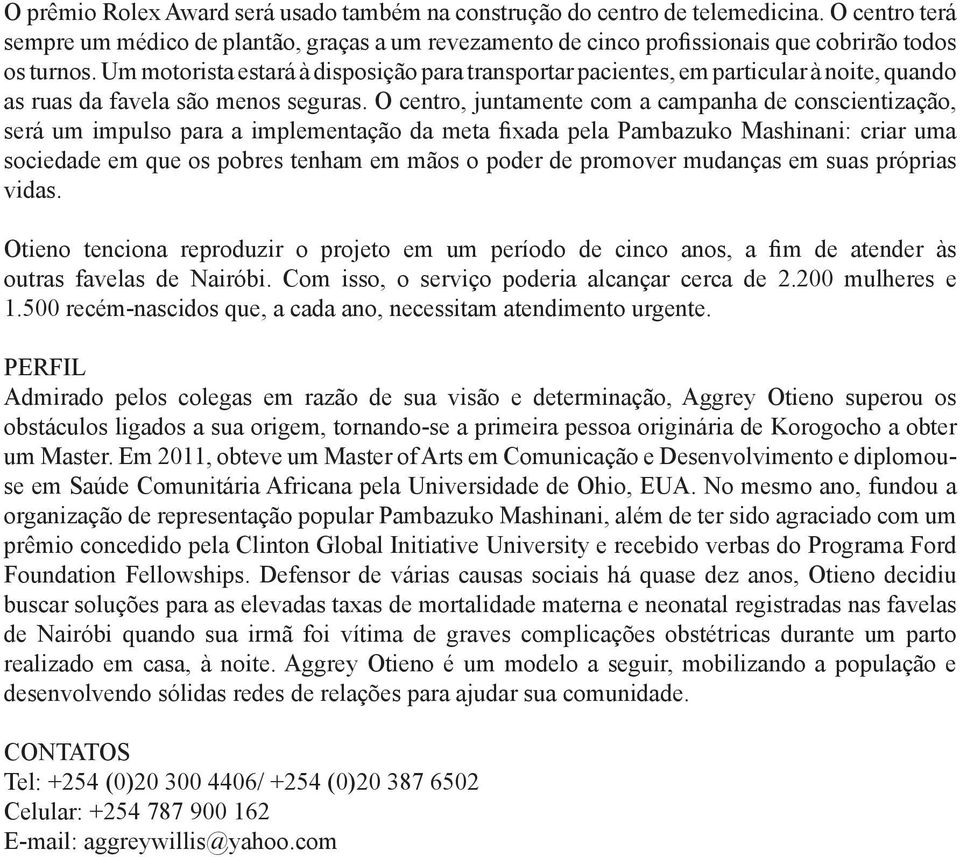 O prêmio Rolex Award será usado também na construção do centro de telemedicina. O centro terá sempre um médico de plantão, graças a um revezamento de cinco profissionais que cobrirão todos os turnos. Um motorista estará à disposição para transportar pacientes, em particular à noite, quando as ruas da favela são menos seguras. O centro, juntamente com a campanha de conscientização, será um impulso para a implementação da meta fixada pela Pambazuko Mashinani: criar uma sociedade em que os pobres tenham em mãos o poder de promover mudanças em suas próprias vidas.

Otieno tenciona reproduzir o projeto em um período de cinco anos, a fim de atender às outras favelas de Nairóbi. Com isso, o serviço poderia alcançar cerca de 2.200 mulheres e 1.500 recém-nascidos que, a cada ano, necessitam atendimento urgente.

PERFIL
Admirado pelos colegas em razão de sua visão e determinação, Aggrey Otieno superou os obstáculos ligados a sua origem, tornando-se a primeira pessoa originária de Korogocho a obter um Master. Em 2011, obteve um Master of Arts em Comunicação e Desenvolvimento e diplomou-se em Saúde Comunitária Africana pela Universidade de Ohio, EUA. No mesmo ano, fundou a organização de representação popular Pambazuko Mashinani, além de ter sido agraciado com um prêmio concedido pela Clinton Global Initiative University e recebido verbas do Programa Ford Foundation Fellowships. Defensor de várias causas sociais há quase dez anos, Otieno decidiu buscar soluções para as elevadas taxas de mortalidade materna e neonatal registradas nas favelas de Nairóbi quando sua irmã foi vítima de graves complicações obstétricas durante um parto realizado em casa, à noite. Aggrey Otieno é um modelo a seguir, mobilizando a população e desenvolvendo sólidas redes de relações para ajudar sua comunidade.

CONTATOS
Tel: +254 (0)20 300 4406/ +254 (0)20 387 6502
Celular: +254 787 900 162
E-mail: aggreywillis@yahoo.com